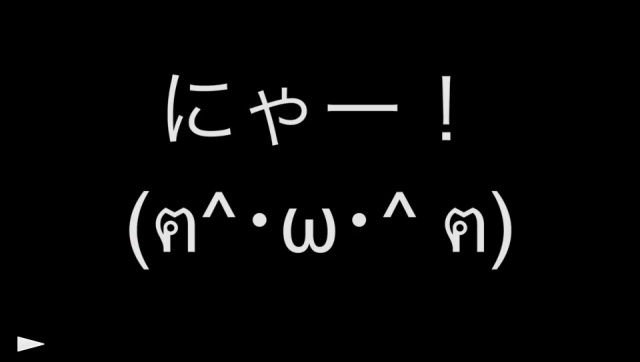 にゃー！

(ฅ^・ω・^ ฅ)